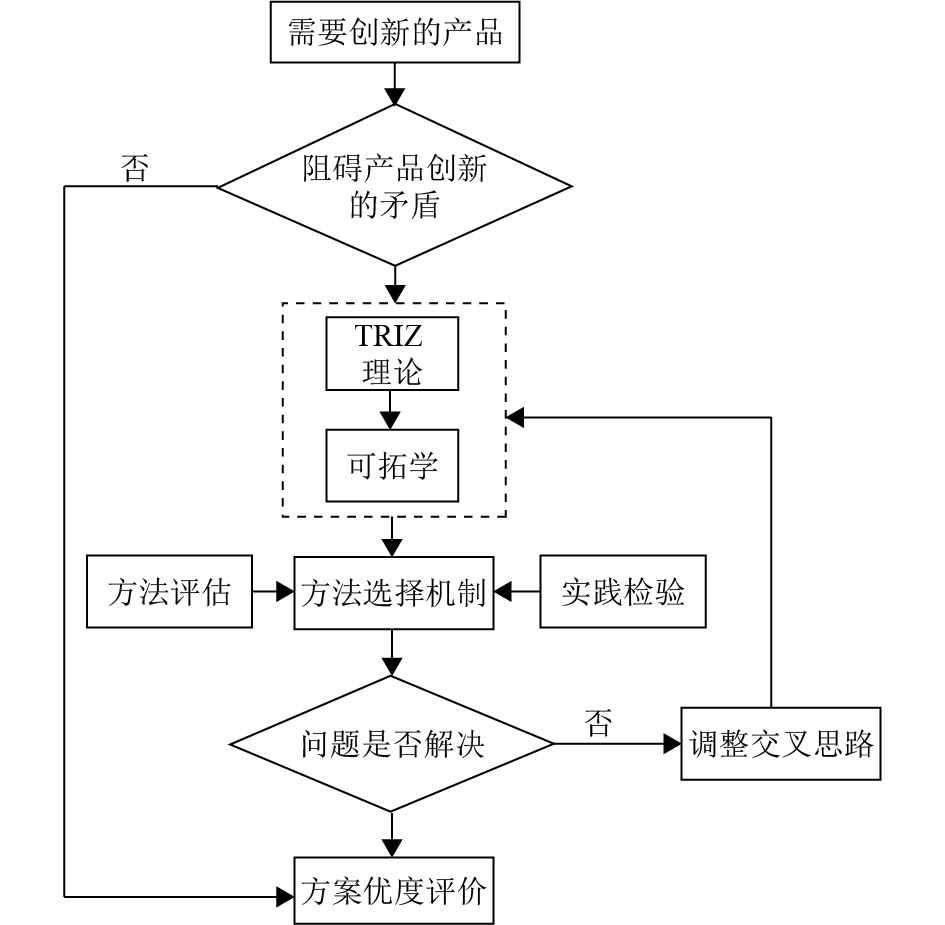 需要创新的产品

否

阻碍产品创新的矛盾

TRIZ 理论

可拓学

方法评估

方法选择机制

实践检验

问题是否解决

否

调整交叉思路

方案优度评价